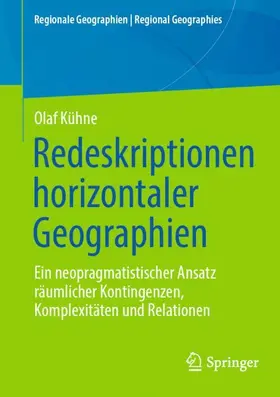 Regionale Geographien | Regional Geographies

Olaf Kühne

Redeskriptionen horizontaler Geographien

Ein neopragmatistischer Ansatz räumlicher Kontingenzen, Komplexitäten und Relationen

Springer